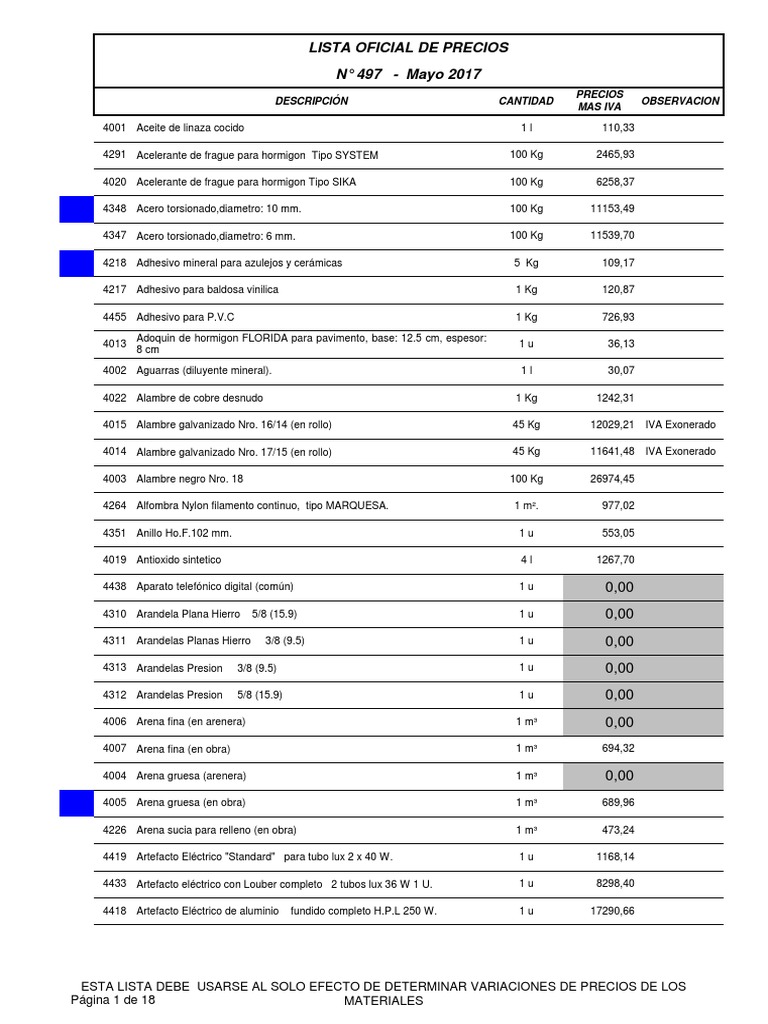 LISTA OFICIAL DE PRECIOS

N° 497 - Mayo 2017

| | DESCRIPCIÓN | CANTIDAD | PRECIOS MAS IVA | OBSERVACION |
|---|---|---|---|---|
| 4001 | Aceite de linaza cocido | 1 l | 110,33 | |
| 4291 | Acelerante de frague para hormigon Tipo SYSTEM | 100 Kg | 2465,93 | |
| 4020 | Acelerante de frague para hormigon Tipo SIKA | 100 Kg | 6258,37 | |
| 4348 | Acero torsionado,diametro: 10 mm. | 100 Kg | 11153,49 | |
| 4347 | Acero torsionado,diametro: 6 mm. | 100 Kg | 11539,70 | |
| 4218 | Adhesivo mineral para azulejos y cerámicas | 5 Kg | 109,17 | |
| 4217 | Adhesivo para baldosa vinilica | 1 Kg | 120,87 | |
| 4455 | Adhesivo para P.V.C | 1 Kg | 726,93 | |
| 4013 | Adoquin de hormigon FLORIDA para pavimento, base: 12.5 cm, espesor: 8 cm | 1 u | 36,13 | |
| 4002 | Aguarras (diluyente mineral). | 1 l | 30,07 | |
| 4022 | Alambre de cobre desnudo | 1 Kg | 1242,31 | |
| 4015 | Alambre galvanizado Nro. 16/14 (en rollo) | 45 Kg | 12029,21 | IVA Exonerado |
| 4014 | Alambre galvanizado Nro. 17/15 (en rollo) | 45 Kg | 11641,48 | IVA Exonerado |
| 4003 | Alambre negro Nro. 18 | 100 Kg | 26974,45 | |
| 4264 | Alfombra Nylon filamento continuo, tipo MARQUESA. | 1 m². | 977,02 | |
| 4351 | Anillo Ho.F.102 mm. | 1 u | 553,05 | |
| 4019 | Antioxido sintetico | 4 l | 1267,70 | |
| 4438 | Aparato telefónico digital (común) | 1 u | 0,00 | |
| 4310 | Arandela Plana Hierro 5/8 (15.9) | 1 u | 0,00 | |
| 4311 | Arandelas Planas Hierro 3/8 (9.5) | 1 u | 0,00 | |
| 4313 | Arandelas Presion 3/8 (9.5) | 1 u | 0,00 | |
| 4312 | Arandelas Presion 5/8 (15.9) | 1 u | 0,00 | |
| 4006 | Arena fina (en arenera) | 1 m³ | 0,00 | |
| 4007 | Arena fina (en obra) | 1 m³ | 694,32 | |
| 4004 | Arena gruesa (arenera) | 1 m³ | 0,00 | |
| 4005 | Arena gruesa (en obra) | 1 m³ | 689,96 | |
| 4226 | Arena sucia para relleno (en obra) | 1 m³ | 473,24 | |
| 4419 | Artefacto Eléctrico "Standard" para tubo lux 2 x 40 W. | 1 u | 1168,14 | |
| 4433 | Artefacto eléctrico con Louber completo 2 tubos lux 36 W 1 U. | 1 u | 8298,40 | |
| 4418 | Artefacto Eléctrico de aluminio fundido completo H.P.L 250 W. | 1 u | 17290,66 | |

ESTA LISTA DEBE USARSE AL SOLO EFECTO DE DETERMINAR VARIACIONES DE PRECIOS DE LOS MATERIALES

Página 1 de 18